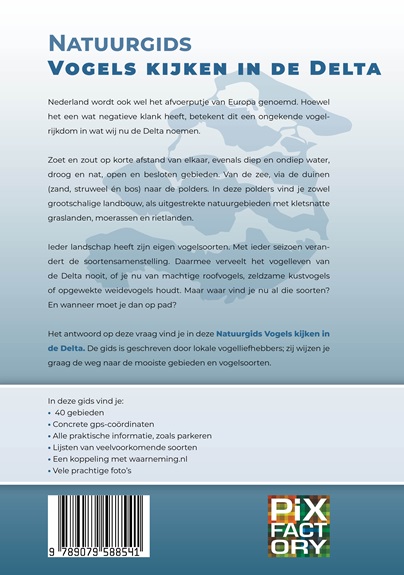 NATUURGIDS
VOGELS KIJKEN IN DE DELTA

Nederland wordt ook wel het afvoerputje van Europa genoemd. Hoewel het een wat negatieve klank heeft, betekent dit een ongekende vogelrijkdom in wat wij nu de Delta noemen.

Zoet en zout op korte afstand van elkaar, evenals diep en ondiep water, droog en nat, open en besloten gebieden. Van de zee, via de duinen (zand, struweel én bos) naar de polders. In deze polders vind je zowel grootschalige landbouw, als uitgestrekte natuurgebieden met kletsnatte graslanden, moerassen en rietlanden.

Ieder landschap heeft zijn eigen vogelsoorten. Met ieder seizoen verandert de soortensamenstelling. Daarmee verveelt het vogelleven van de Delta nooit, of je nu van machtige roofvogels, zeldzame kustvogels of opgewekte weidevogels houdt. Maar waar vind je nu al die soorten? En wanneer moet je dan op pad?

Het antwoord op deze vraag vind je in deze Natuurgids Vogels kijken in de Delta. De gids is geschreven door lokale vogelliefhebbers; zij wijzen je graag de weg naar de mooiste gebieden en vogelsoorten.

In deze gids vind je:
• 40 gebieden
• Concrete gps-coördinaten
• Alle praktische informatie, zoals parkeren
• Lijsten van veelvoorkomende soorten
• Een koppeling met waarneming.nl
• Vele prachtige foto's

9 789079 588541

PiX FACT ORY